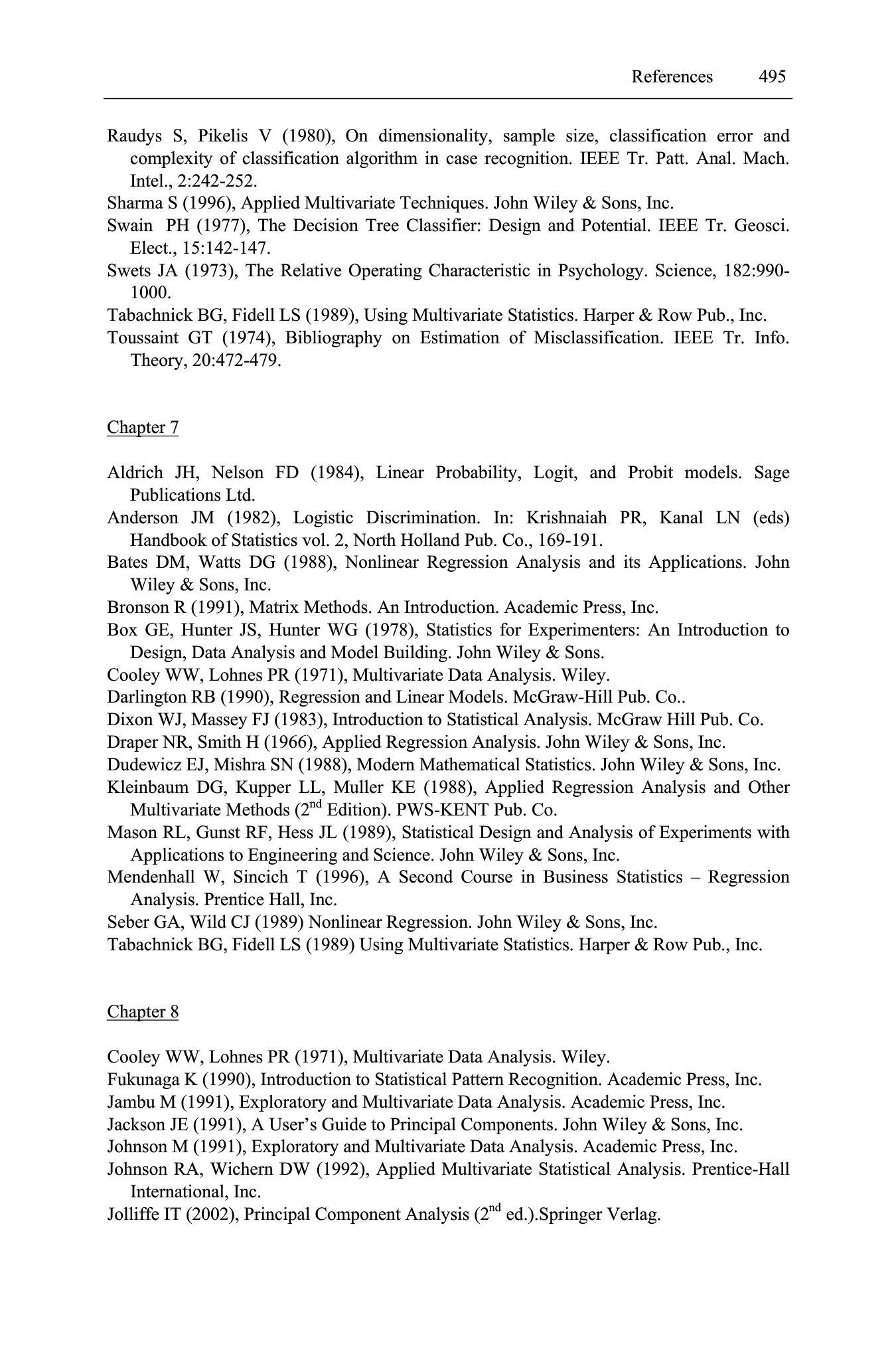 References 495

Raudys S, Pikelis V (1980), On dimensionality, sample size, classification error and complexity of classification algorithm in case recognition. IEEE Tr. Patt. Anal. Mach. Intel., 2:242-252.
Sharma S (1996), Applied Multivariate Techniques. John Wiley & Sons, Inc.
Swain PH (1977), The Decision Tree Classifier: Design and Potential. IEEE Tr. Geosci. Elect., 15:142-147.
Swets JA (1973), The Relative Operating Characteristic in Psychology. Science, 182:990-1000.
Tabachnick BG, Fidell LS (1989), Using Multivariate Statistics. Harper & Row Pub., Inc.
Toussaint GT (1974), Bibliography on Estimation of Misclassification. IEEE Tr. Info. Theory, 20:472-479.

Chapter 7

Aldrich JH, Nelson FD (1984), Linear Probability, Logit, and Probit models. Sage Publications Ltd.
Anderson JM (1982), Logistic Discrimination. In: Krishnaiah PR, Kanal LN (eds) Handbook of Statistics vol. 2, North Holland Pub. Co., 169-191.
Bates DM, Watts DG (1988), Nonlinear Regression Analysis and its Applications. John Wiley & Sons, Inc.
Bronson R (1991), Matrix Methods. An Introduction. Academic Press, Inc.
Box GE, Hunter JS, Hunter WG (1978), Statistics for Experimenters: An Introduction to Design, Data Analysis and Model Building. John Wiley & Sons.
Cooley WW, Lohnes PR (1971), Multivariate Data Analysis. Wiley.
Darlington RB (1990), Regression and Linear Models. McGraw-Hill Pub. Co..
Dixon WJ, Massey FJ (1983), Introduction to Statistical Analysis. McGraw Hill Pub. Co.
Draper NR, Smith H (1966), Applied Regression Analysis. John Wiley & Sons, Inc.
Dudewicz EJ, Mishra SN (1988), Modern Mathematical Statistics. John Wiley & Sons, Inc.
Kleinbaum DG, Kupper LL, Muller KE (1988), Applied Regression Analysis and Other Multivariate Methods ($2^{nd}$ Edition). PWS-KENT Pub. Co.
Mason RL, Gunst RF, Hess JL (1989), Statistical Design and Analysis of Experiments with Applications to Engineering and Science. John Wiley & Sons, Inc.
Mendenhall W, Sincich T (1996), A Second Course in Business Statistics – Regression Analysis. Prentice Hall, Inc.
Seber GA, Wild CJ (1989) Nonlinear Regression. John Wiley & Sons, Inc.
Tabachnick BG, Fidell LS (1989) Using Multivariate Statistics. Harper & Row Pub., Inc.

Chapter 8

Cooley WW, Lohnes PR (1971), Multivariate Data Analysis. Wiley.
Fukunaga K (1990), Introduction to Statistical Pattern Recognition. Academic Press, Inc.
Jambu M (1991), Exploratory and Multivariate Data Analysis. Academic Press, Inc.
Jackson JE (1991), A User's Guide to Principal Components. John Wiley & Sons, Inc.
Johnson M (1991), Exploratory and Multivariate Data Analysis. Academic Press, Inc.
Johnson RA, Wichern DW (1992), Applied Multivariate Statistical Analysis. Prentice-Hall International, Inc.
Jolliffe IT (2002), Principal Component Analysis ($2^{nd}$ ed.).Springer Verlag.